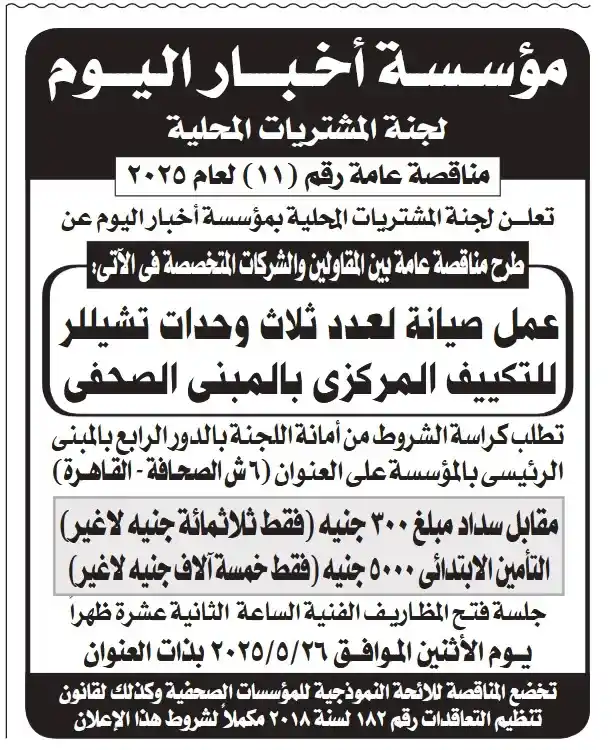 مؤسسة أخبار اليوم

لجنة المشتريات المحلية

مناقصة عامة رقم (١١) لعام ٢٠٢٥

تعلن لجنة المشتريات المحلية بمؤسسة أخبار اليوم عن

طرح مناقصة عامة بين المقاولين والشركات المتخصصة فى الآتى:

عمل صيانة لعدد ثلاث وحدات تشيللر للتكييف المركزى بالمبنى الصحفى

تطلب كراسة الشروط من أمانة اللجنة بالدور الرابع بالمبنى الرئيسى بالمؤسسة على العنوان (٦ ش الصحافة - القاهرة)

مقابل سداد مبلغ ٣٠٠ جنيه (فقط ثلاثمائة جنيه لاغير)
التأمين الابتدائى ٥٠٠٠ جنيه (فقط خمسة آلاف جنيه لاغير)

جلسة فتح المظاريف الفنية الساعة الثانية عشرة ظهراً
يوم الأثنين الموافق ٢٠٢٥/٥/٢٦ بذات العنوان

تخضع المناقصة للائحة النموذجية للمؤسسات الصحفية وكذلك لقانون تنظيم التعاقدات رقم ١٨٢ لسنة ٢٠١٨ مكملاً لشروط هذا الإعلان